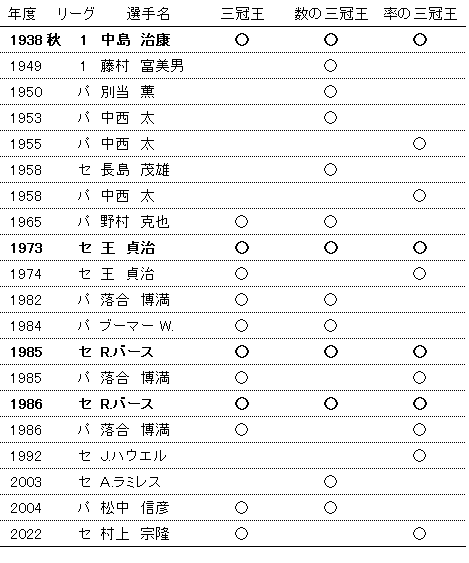 | 年度 | リーグ | 選手名 | 三冠王 | 数の三冠王 | 率の三冠王 |
|---|---|---|---|---|---|
| 1938 秋 | 1 | 中島 治康 | ○ | ○ | ○ |
| 1949 | 1 | 藤村 富美男 | | ○ | |
| 1950 | パ | 別当 薫 | | ○ | |
| 1953 | パ | 中西 太 | | ○ | |
| 1955 | パ | 中西 太 | | | ○ |
| 1958 | セ | 長島 茂雄 | | ○ | |
| 1958 | パ | 中西 太 | | | ○ |
| 1965 | パ | 野村 克也 | ○ | ○ | |
| 1973 | セ | 王 貞治 | ○ | ○ | ○ |
| 1974 | セ | 王 貞治 | ○ | | ○ |
| 1982 | パ | 落合 博満 | ○ | ○ | |
| 1984 | パ | ブーマー W. | ○ | ○ | |
| 1985 | セ | R.バース | ○ | ○ | ○ |
| 1985 | パ | 落合 博満 | ○ | | ○ |
| 1986 | セ | R.バース | ○ | ○ | ○ |
| 1986 | パ | 落合 博満 | ○ | | ○ |
| 1992 | セ | J.ハウエル | | | ○ |
| 2003 | セ | A.ラミレス | | ○ | |
| 2004 | パ | 松中 信彦 | ○ | ○ | |
| 2022 | セ | 村上 宗隆 | ○ | | ○ |